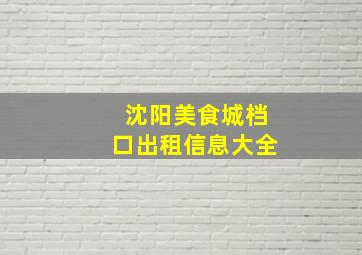 沈阳美食城档口出租信息大全